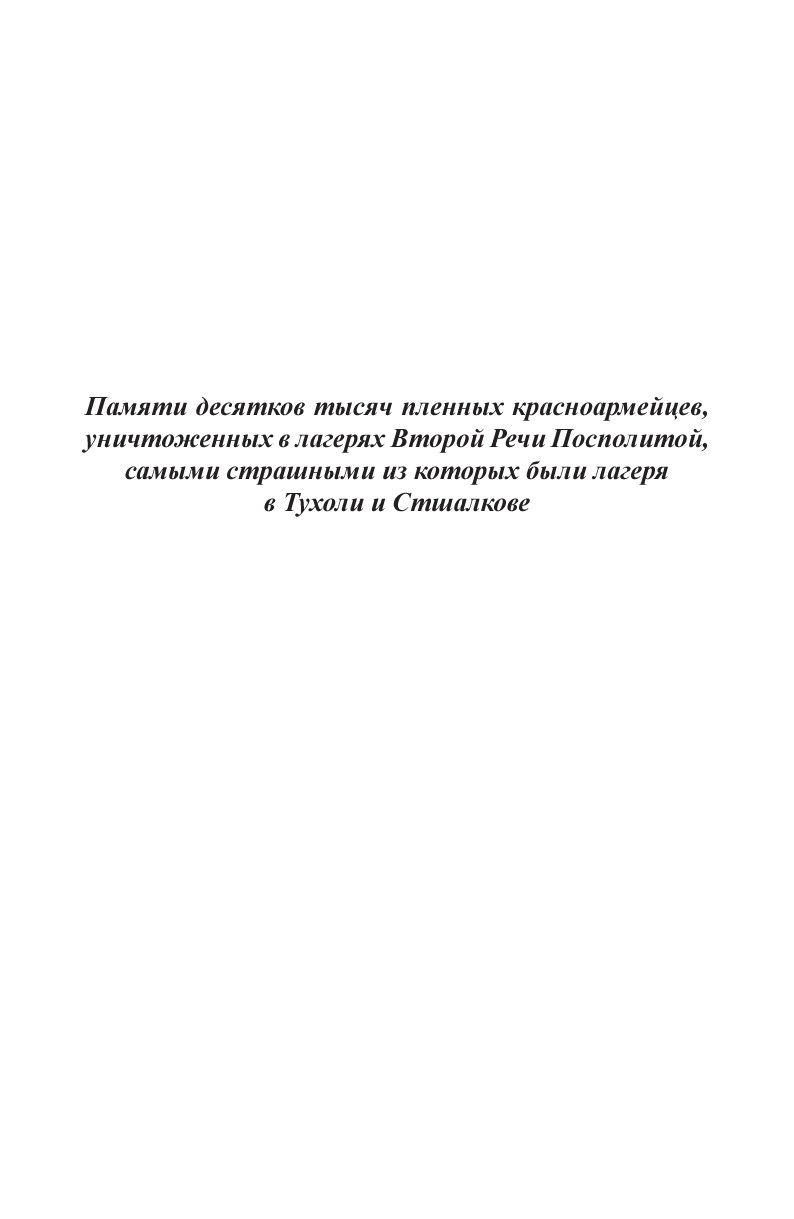 Памяти десятков тысяч пленных красноармейцев, уничтоженных в лагерях Второй Речи Посполитой, самыми страшными из которых были лагеря в Тухоли и Стшалкове